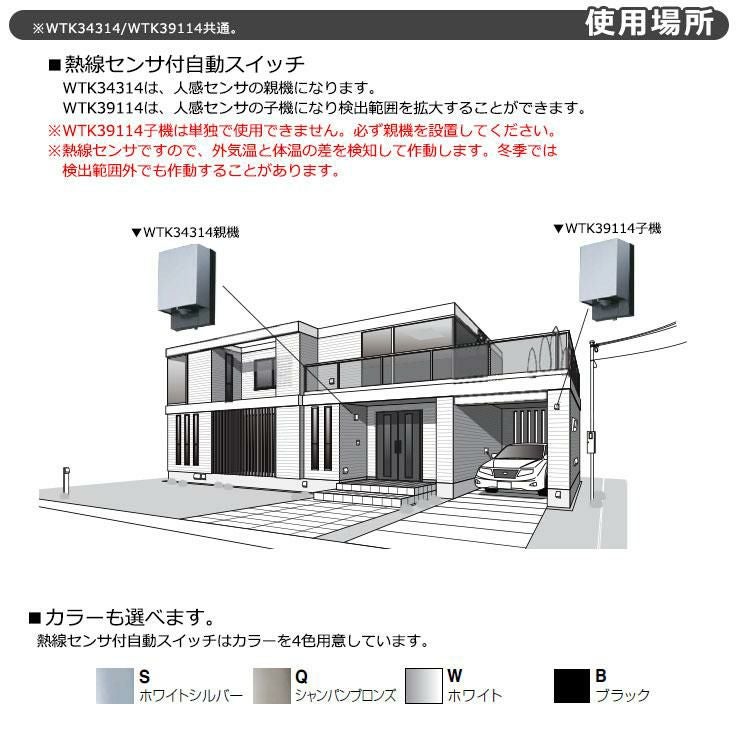 ※WTK34314/WTK39114共通。

使用場所

■熱線センサ付自動スイッチ
WTK34314は、人感センサの親機になります。
WTK39114は、人感センサの子機になり検出範囲を拡大することができます。
※WTK39114子機は単独で使用できません。必ず親機を設置してください。
※熱線センサですので、外気温と体温の差を検知して作動します。冬季では検出範囲外でも作動することがあります。

▼WTK34314親機

▼WTK39114子機

■カラーも選べます。
熱線センサ付自動スイッチはカラーを4色用意しています。

S
ホワイトシルバー

Q
シャンパンブロンズ

W
ホワイト

B
ブラック